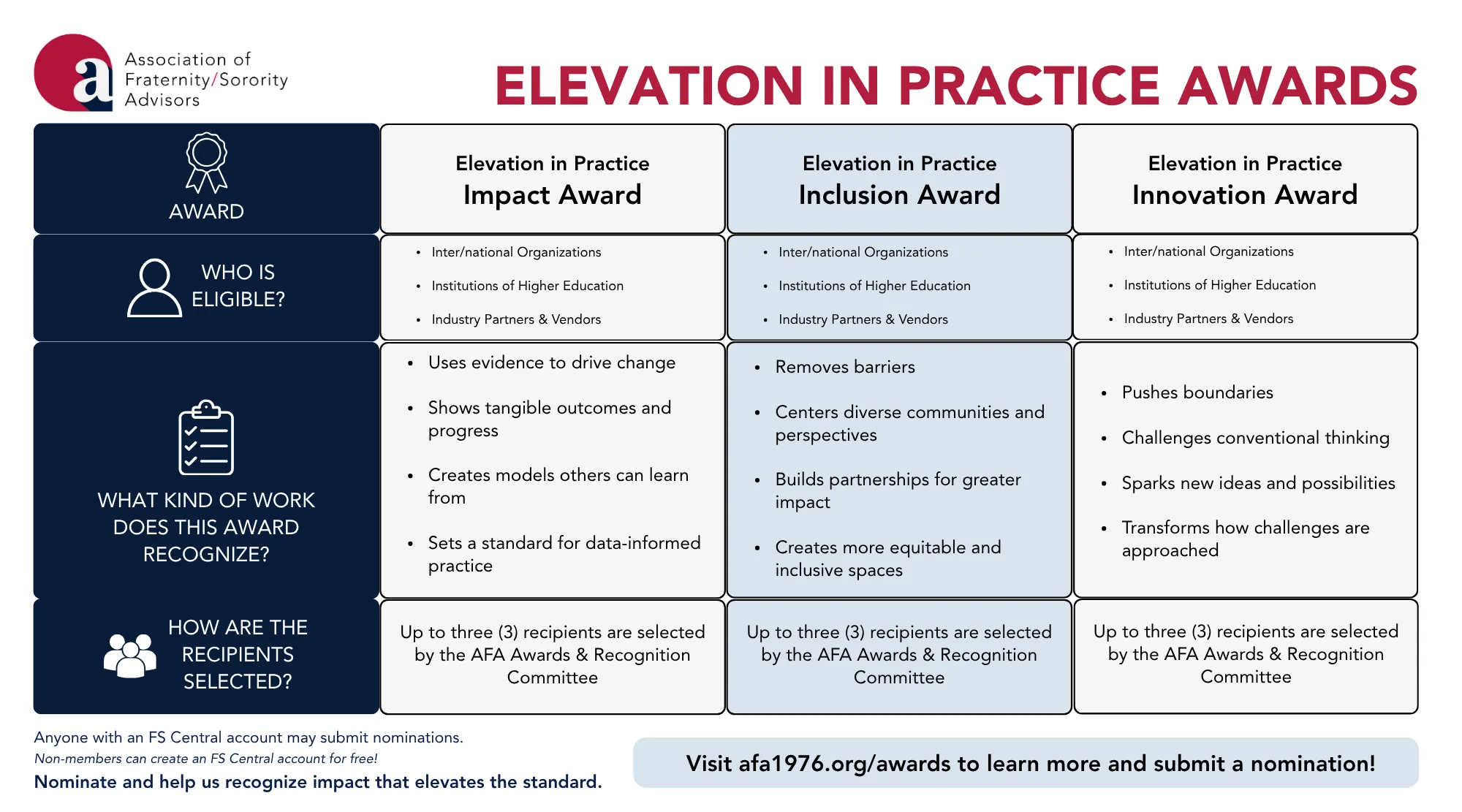 a Association of Fraternity/Sorority Advisors

ELEVATION IN PRACTICE AWARDS

| AWARD | Elevation in Practice Impact Award | Elevation in Practice Inclusion Award | Elevation in Practice Innovation Award |
|---|---|---|---|
| WHO IS ELIGIBLE? | • Inter/national Organizations • Institutions of Higher Education • Industry Partners & Vendors | • Inter/national Organizations • Institutions of Higher Education • Industry Partners & Vendors | • Inter/national Organizations • Institutions of Higher Education • Industry Partners & Vendors |
| WHAT KIND OF WORK DOES THIS AWARD RECOGNIZE? | • Uses evidence to drive change • Shows tangible outcomes and progress • Creates models others can learn from • Sets a standard for data-informed practice | • Removes barriers • Centers diverse communities and perspectives • Builds partnerships for greater impact • Creates more equitable and inclusive spaces | • Pushes boundaries • Challenges conventional thinking • Sparks new ideas and possibilities • Transforms how challenges are approached |
| HOW ARE THE RECIPIENTS SELECTED? | Up to three (3) recipients are selected by the AFA Awards & Recognition Committee | Up to three (3) recipients are selected by the AFA Awards & Recognition Committee | Up to three (3) recipients are selected by the AFA Awards & Recognition Committee |

Anyone with an FS Central account may submit nominations.
Non-members can create an FS Central account for free!
Nominate and help us recognize impact that elevates the standard.

Visit afa1976.org/awards to learn more and submit a nomination!